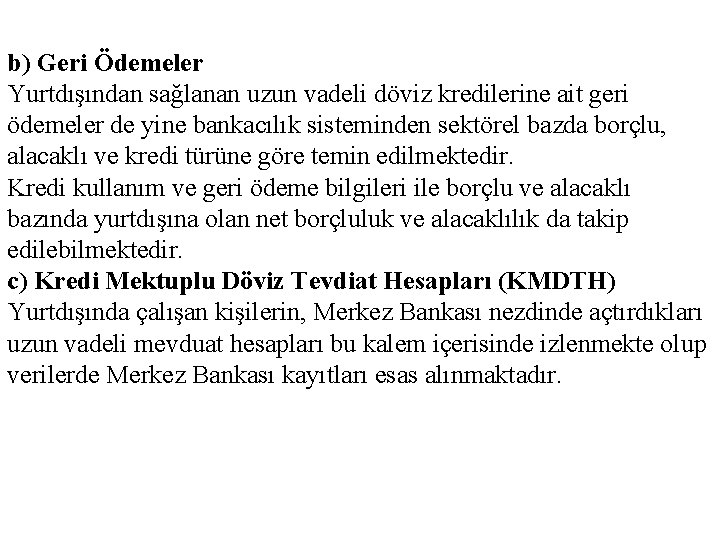 b) Geri Ödemeler
Yurtdışından sağlanan uzun vadeli döviz kredilerine ait geri ödemeler de yine bankacılık sisteminden sektörel bazda borçlu, alacaklı ve kredi türüne göre temin edilmektedir.
Kredi kullanım ve geri ödeme bilgileri ile borçlu ve alacaklı bazında yurtdışına olan net borçluluk ve alacaklılık da takip edilebilmektedir.
c) Kredi Mektuplu Döviz Tevdiat Hesapları (KMDTH)
Yurtdışında çalışan kişilerin, Merkez Bankası nezdinde açtırdıkları uzun vadeli mevduat hesapları bu kalem içerisinde izlenmekte olup verilerde Merkez Bankası kayıtları esas alınmaktadır.